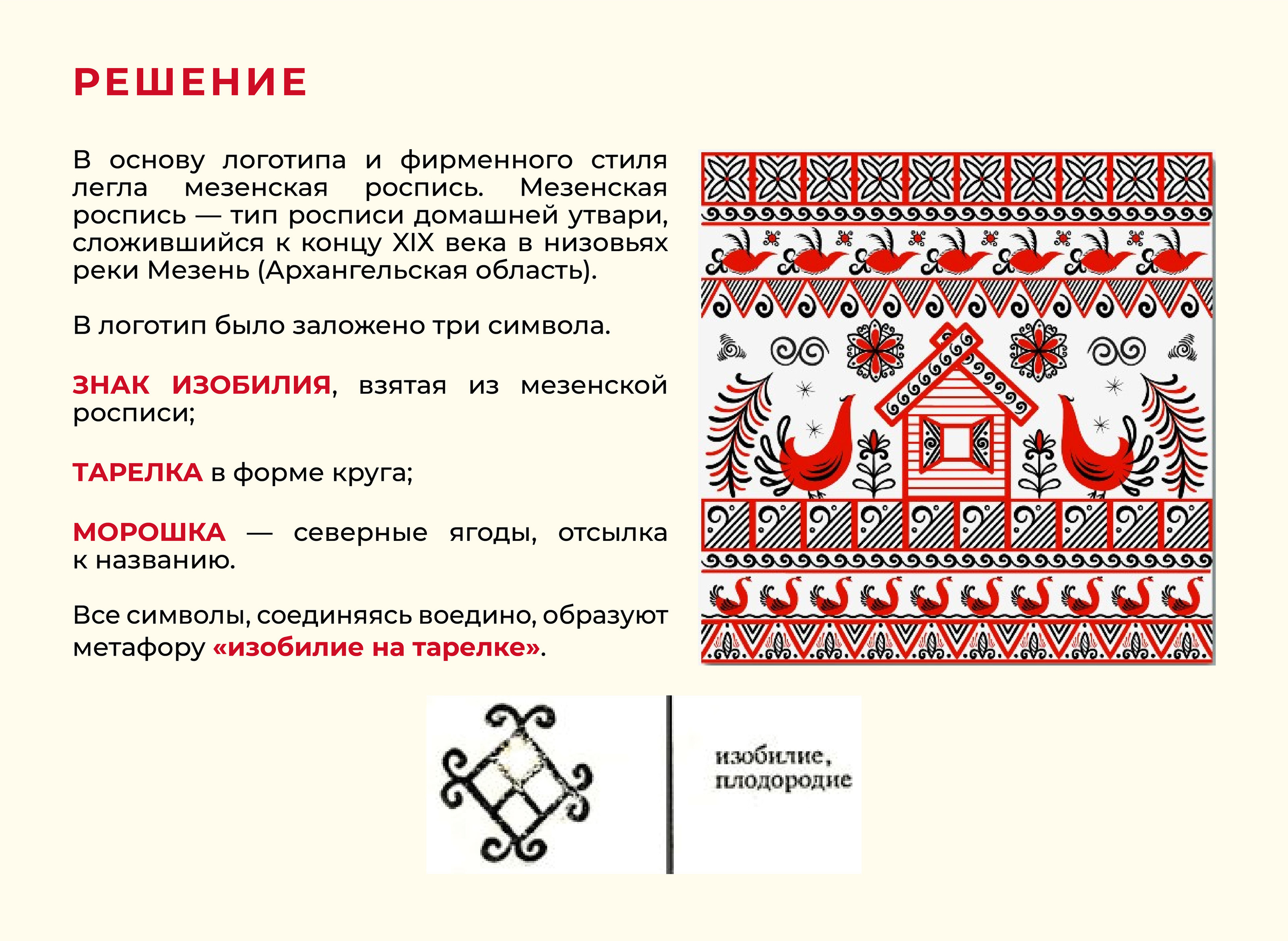 РЕШЕНИЕ

В основу логотипа и фирменного стиля легла мезенская роспись. Мезенская роспись — тип росписи домашней утвари, сложившийся к концу XIX века в низовьях реки Мезень (Архангельская область).

В логотип было заложено три символа.

ЗНАК ИЗОБИЛИЯ, взятая из мезенской росписи;

ТАРЕЛКА в форме круга;

МОРОШКА — северные ягоды, отсылка к названию.

Все символы, соединяясь воедино, образуют метафору «изобилие на тарелке».

изобилие, плодородие